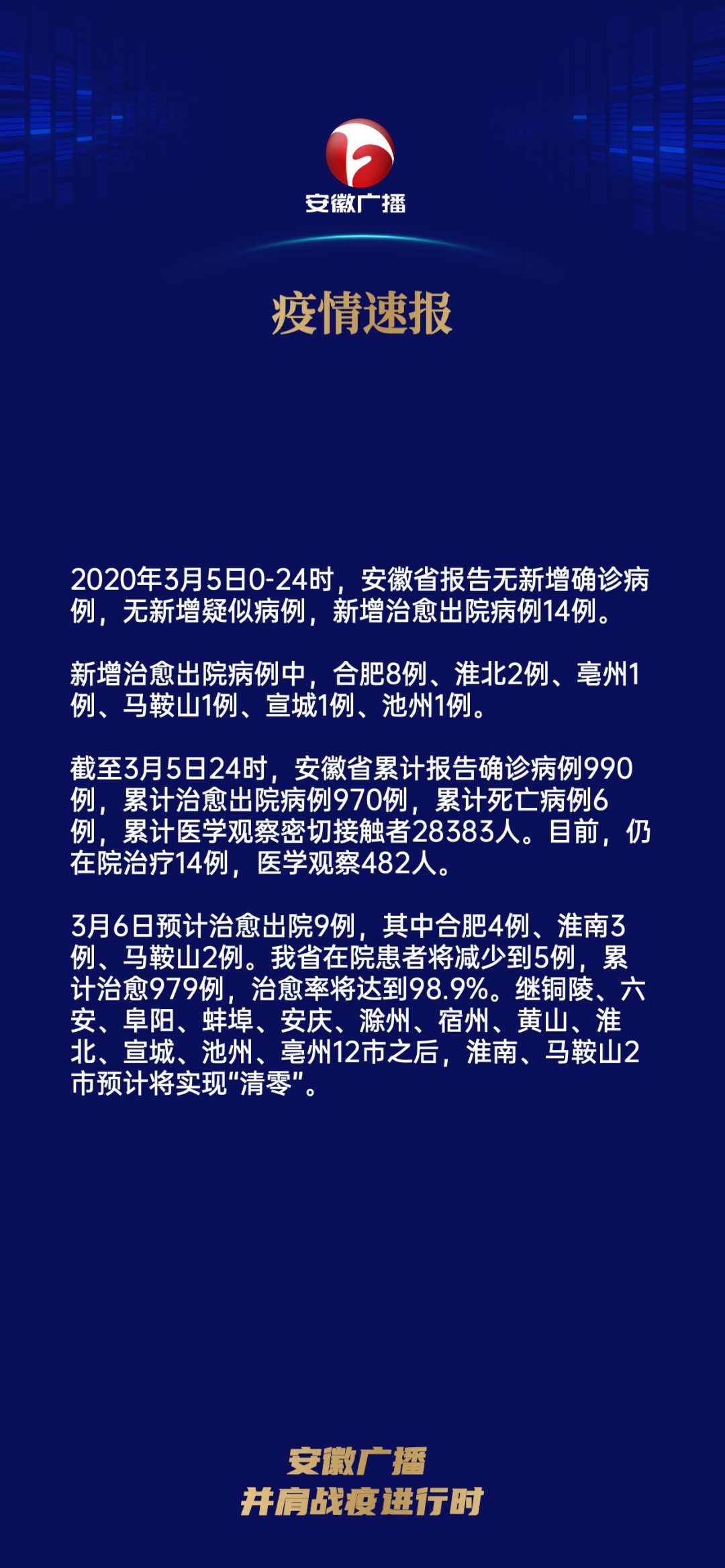 安徽广播

疫情速报

2020年3月5日0-24时，安徽省报告无新增确诊病例，无新增疑似病例，新增治愈出院病例14例。

新增治愈出院病例中，合肥8例、淮北2例、亳州1例、马鞍山1例、宣城1例、池州1例。

截至3月5日24时，安徽省累计报告确诊病例990例，累计治愈出院病例970例，累计死亡病例6例，累计医学观察密切接触者28383人。目前，仍在院治疗14例，医学观察482人。

3月6日预计治愈出院9例，其中合肥4例、淮南3例、马鞍山2例。我省在院患者将减少到5例，累计治愈979例，治愈率将达到98.9%。继铜陵、六安、阜阳、蚌埠、安庆、滁州、宿州、黄山、淮北、宣城、池州、亳州12市之后，淮南、马鞍山2市预计将实现“清零”。

安徽广播
并肩战疫进行时